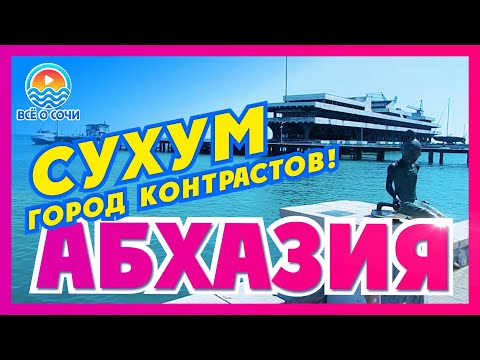 ВСЁ О СОЧИ

СУХУМ
ГОРОД КОНТРАСТОВ!

АБХАЗИЯ